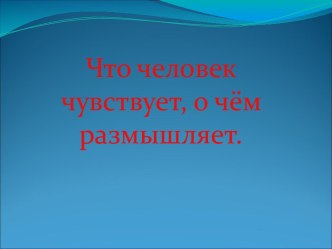 Что человек чувствует, о чём размышляет.